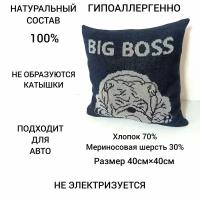 НАТУРАЛЬНЫЙ СОСТАВ
100%

ГИПОАЛЛЕРГЕННО

BIG BOSS

НЕ ОБРАЗУЮТСЯ КАТЫШКИ

ПОДХОДИТ ДЛЯ АВТО

Хлопок 70%
Мериносовая шерсть 30%
Размер 40см×40см

НЕ ЭЛЕКТРИЗУЕТСЯ